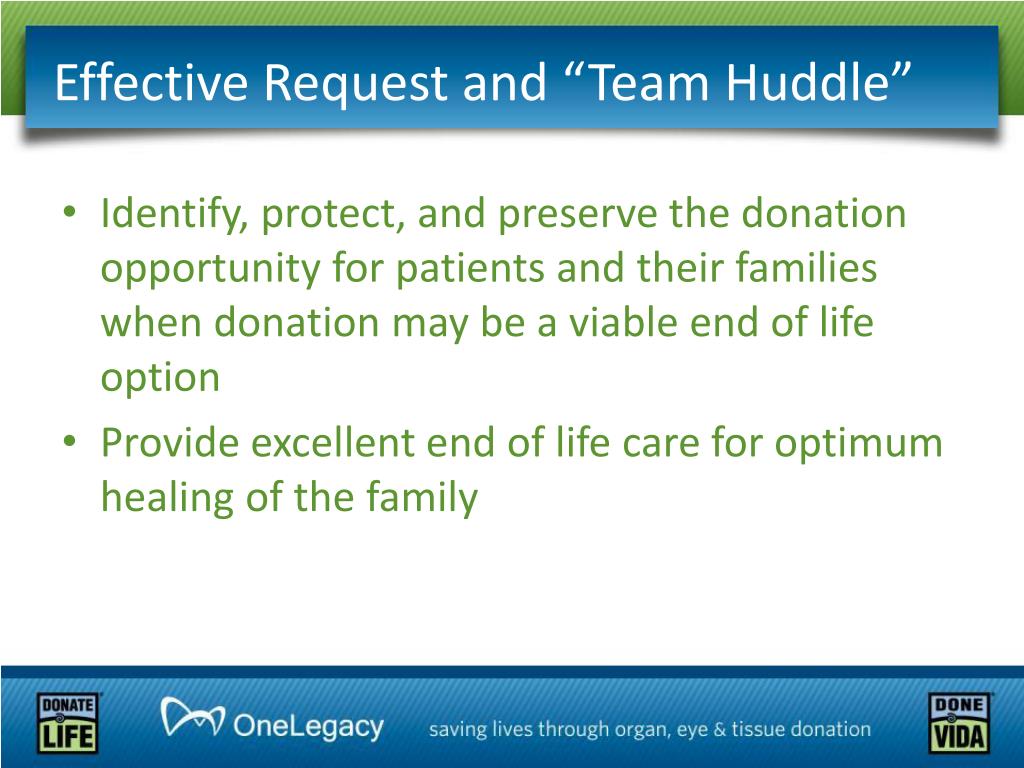 Effective Request and “Team Huddle”

• Identify, protect, and preserve the donation opportunity for patients and their families when donation may be a viable end of life option
• Provide excellent end of life care for optimum healing of the family

DONATE LIFE

OneLegacy

saving lives through organ, eye & tissue donation

DONE VIDA